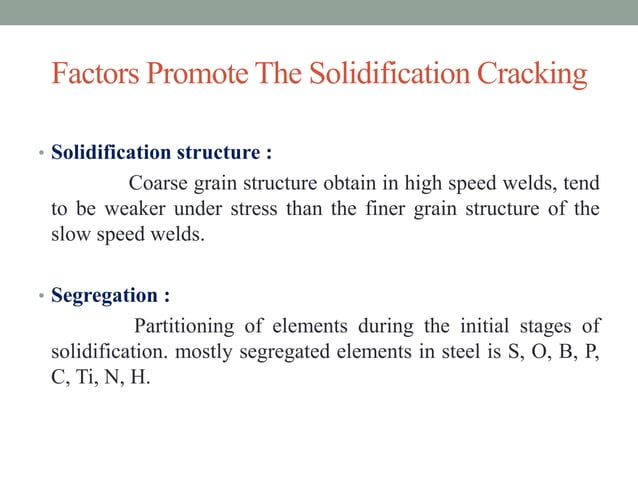 Factors Promote The Solidification Cracking

• Solidification structure :

Coarse grain structure obtain in high speed welds, tend to be weaker under stress than the finer grain structure of the slow speed welds.

• Segregation :

Partitioning of elements during the initial stages of solidification. mostly segregated elements in steel is S, O, B, P, C, Ti, N, H.